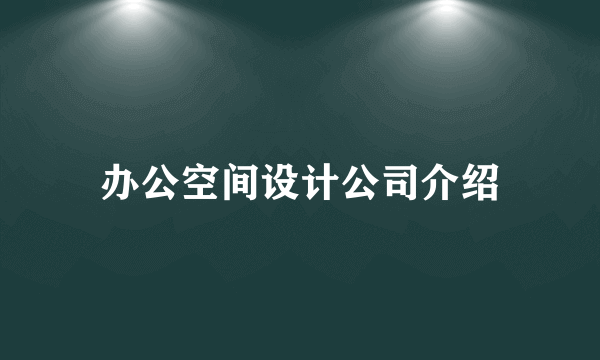 办公空间设计公司介绍